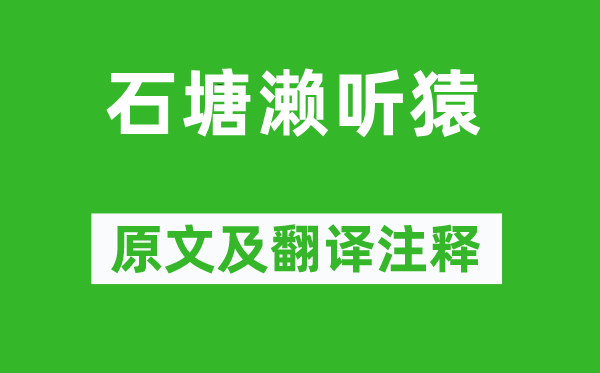 石塘濑听猿

原文及翻译注释